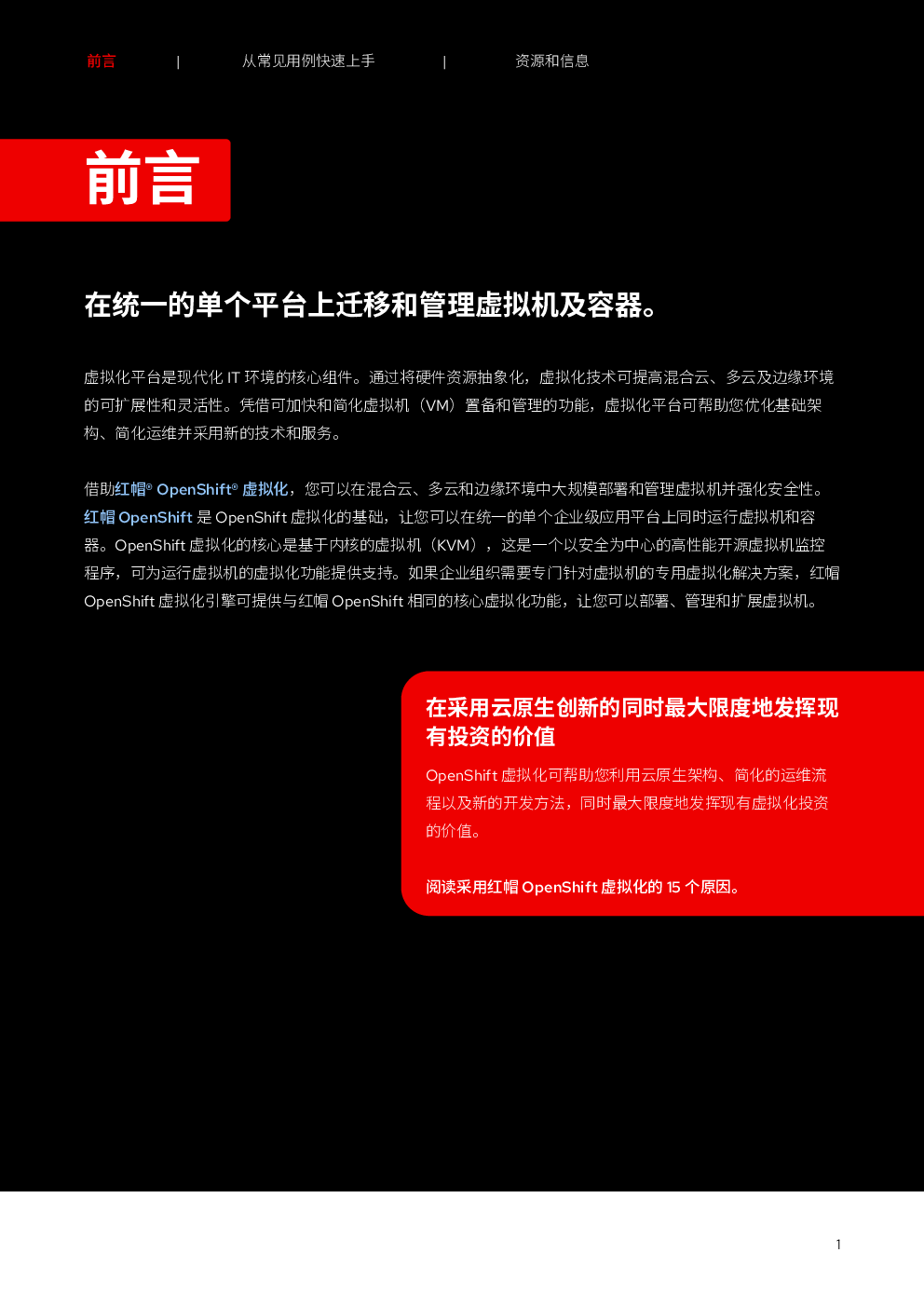 前言 | 从常见用例快速上手 | 资源和信息

前言

在统一的单个平台上迁移和管理虚拟机及容器。

虚拟化平台是现代化 IT 环境的核心组件。通过将硬件资源抽象化，虚拟化技术可提高混合云、多云及边缘环境的可扩展性和灵活性。凭借可加快和简化虚拟机（VM）置备和管理的功能，虚拟化平台可帮助您优化基础架构、简化运维并采用新的技术和服务。

借助红帽® OpenShift® 虚拟化，您可以在混合云、多云和边缘环境中大规模部署和管理虚拟机并强化安全性。红帽 OpenShift 是 OpenShift 虚拟化的基础，让您可以在统一的单个企业级应用平台上同时运行虚拟机和容器。OpenShift 虚拟化的核心是基于内核的虚拟机（KVM），这是一个以安全为中心的高性能开源虚拟机监控程序，可为运行虚拟机的虚拟化功能提供支持。如果企业组织需要专门针对虚拟机的专用虚拟化解决方案，红帽 OpenShift 虚拟化引擎可提供与红帽 OpenShift 相同的核心虚拟化功能，让您可以部署、管理和扩展虚拟机。

在采用云原生创新的同时最大限度地发挥现有投资的价值

OpenShift 虚拟化可帮助您利用云原生架构、简化的运维流程以及新的开发方法，同时最大限度地发挥现有虚拟化投资的价值。

阅读采用红帽 OpenShift 虚拟化的 15 个原因。

1